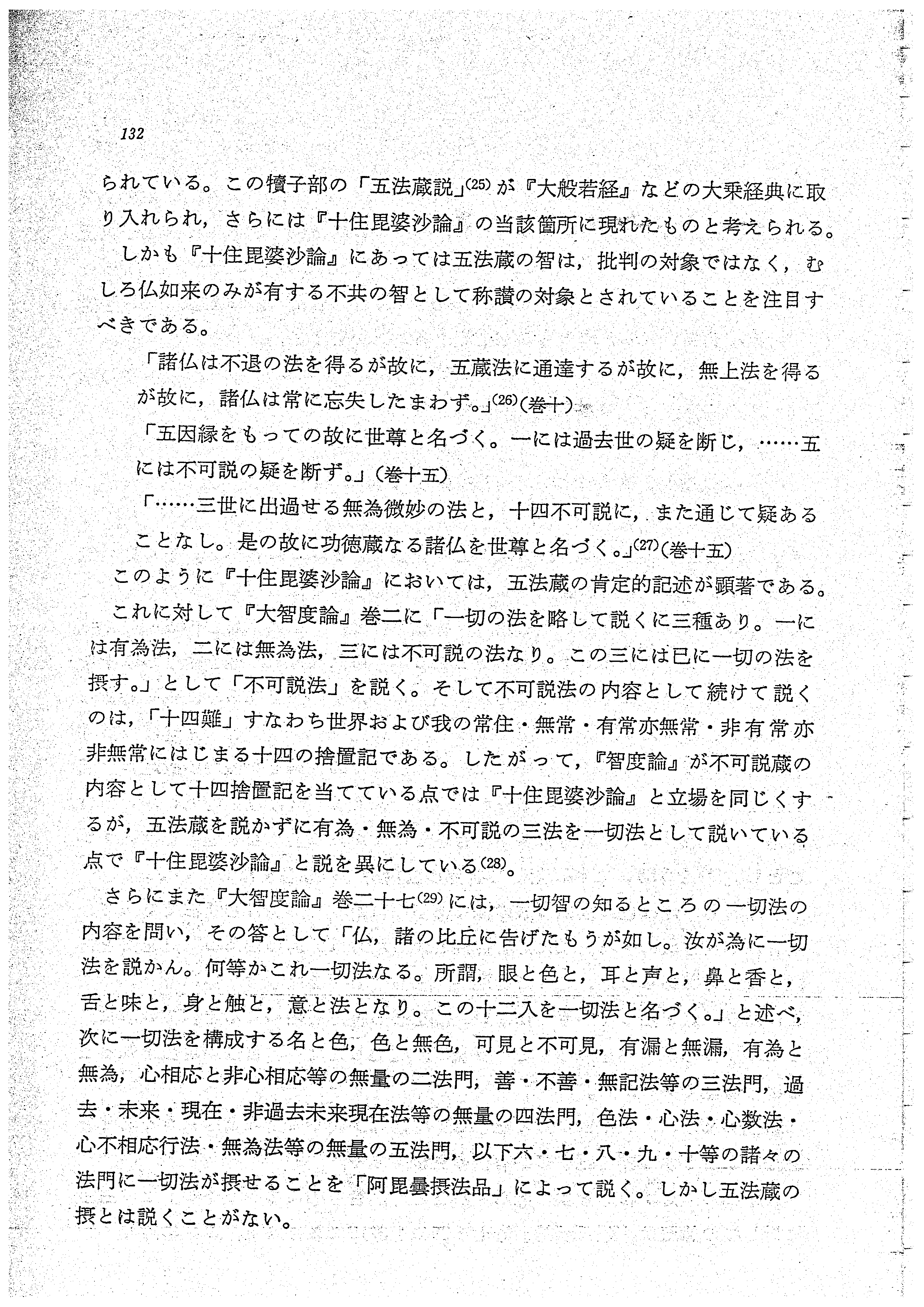 132

られている。この犢子部の「五法蔵説」$^{(25)}$が『大般若経』などの大乗経典に取り入れられ，さらには『十住毘婆沙論』の当該箇所に現れたものと考えられる。

しかも『十住毘婆沙論』にあっては五法蔵の智は，批判の対象ではなく，むしろ仏如来のみが有する不共の智として称讃の対象とされていることを注目すべきである。

「諸仏は不退の法を得るが故に，五蔵法に通達するが故に，無上法を得るが故に，諸仏は常に忘失したまわず。」$^{(26)}$（巻十）

「五因縁をもっての故に世尊と名づく。一には過去世の疑を断じ，……五には不可説の疑を断ず。」（巻十五）

「……三世に出過せる無為微妙の法と，十四不可説に，また通じて疑あることなし。是の故に功徳蔵なる諸仏を世尊と名づく。」$^{(27)}$（巻十五）

このように『十住毘婆沙論』においては，五法蔵の肯定的記述が顕著である。

これに対して『大智度論』巻二に「一切の法を略して説くに三種あり。一には有為法，二には無為法，三には不可説の法なり。この三には已に一切の法を摂す。」として「不可説法」を説く。そして不可説法の内容として続けて説くのは，「十四難」すなわち世界および我の常住・無常・有常亦無常・非有常亦非無常にはじまる十四の捨置記である。したがって，『智度論』が不可説蔵の内容として十四捨置記を当てている点では『十住毘婆沙論』と立場を同じくするが，五法蔵を説かずに有為・無為・不可説の三法を一切法として説いている点で『十住毘婆沙論』と説を異にしている$^{(28)}$。

さらにまた『大智度論』巻二十七$^{(29)}$には，一切智の知るところの一切法の内容を問い，その答として「仏，諸の比丘に告げたもうが如し。汝が為に一切法を説かん。何等かこれ一切法なる。所謂，眼と色と，耳と声と，鼻と香と，舌と味と，身と触と，意と法となり。この十二入を一切法と名づく。」と述べ，次に一切法を構成する名と色，色と無色，可見と不可見，有漏と無漏，有為と無為，心相応と非心相応等の無量の二法門，善・不善・無記法等の三法門，過去・未来・現在・非過去未来現在法等の無量の四法門，色法・心法・心数法・心不相応行法・無為法等の無量の五法門，以下六・七・八・九・十等の諸々の法門に一切法が摂せることを「阿毘曇摂法品」によって説く。しかし五法蔵の摂とは説くことがない。